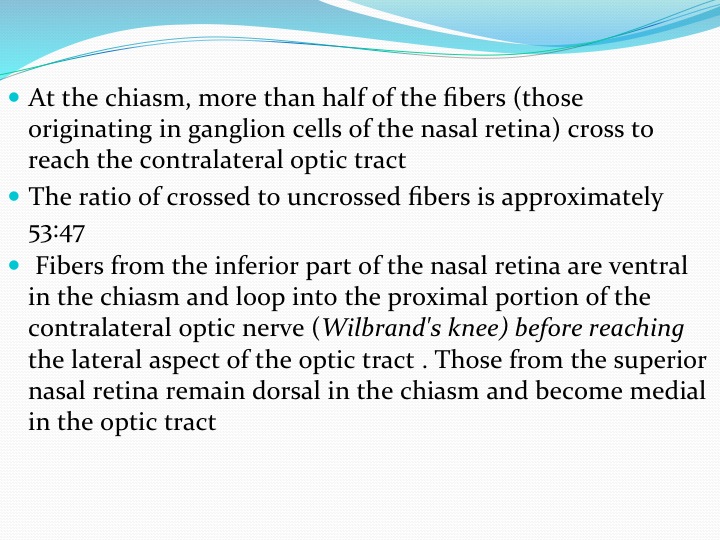 At the chiasm, more than half of the fibers (those originating in ganglion cells of the nasal retina) cross to reach the contralateral optic tract

The ratio of crossed to uncrossed fibers is approximately 53:47

Fibers from the inferior part of the nasal retina are ventral in the chiasm and loop into the proximal portion of the contralateral optic nerve (Wilbrand's knee) before reaching the lateral aspect of the optic tract . Those from the superior nasal retina remain dorsal in the chiasm and become medial in the optic tract